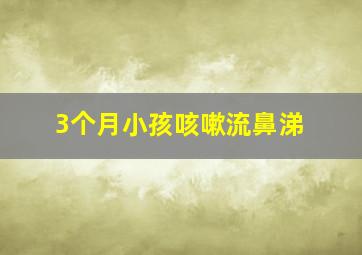 3个月小孩咳嗽流鼻涕